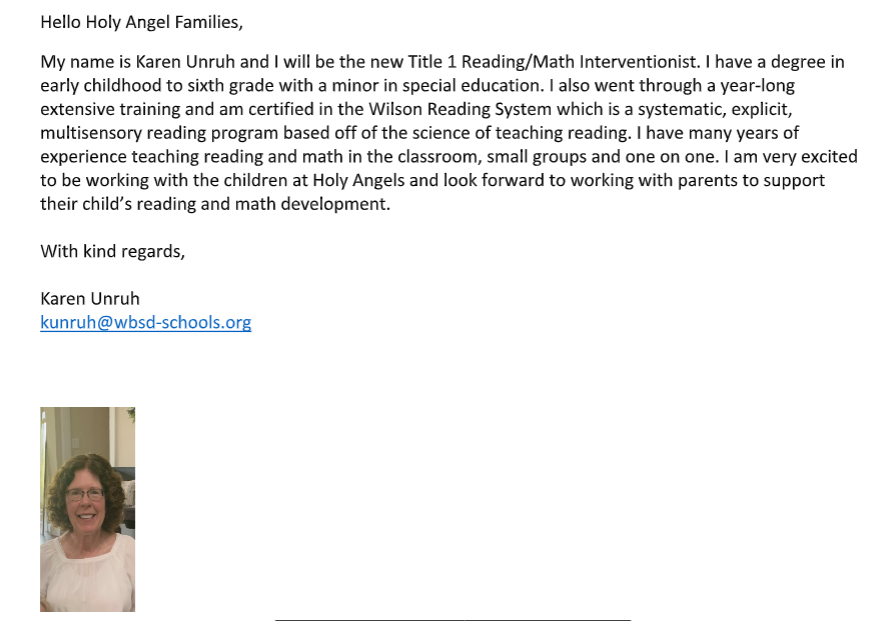 Hello Holy Angel Families,

My name is Karen Unruh and I will be the new Title 1 Reading/Math Interventionist. I have a degree in early childhood to sixth grade with a minor in special education. I also went through a year-long extensive training and am certified in the Wilson Reading System which is a systematic, explicit, multisensory reading program based off of the science of teaching reading. I have many years of experience teaching reading and math in the classroom, small groups and one on one. I am very excited to be working with the children at Holy Angels and look forward to working with parents to support their child's reading and math development.

With kind regards,

Karen Unruh
kunruh@wbsd-schools.org